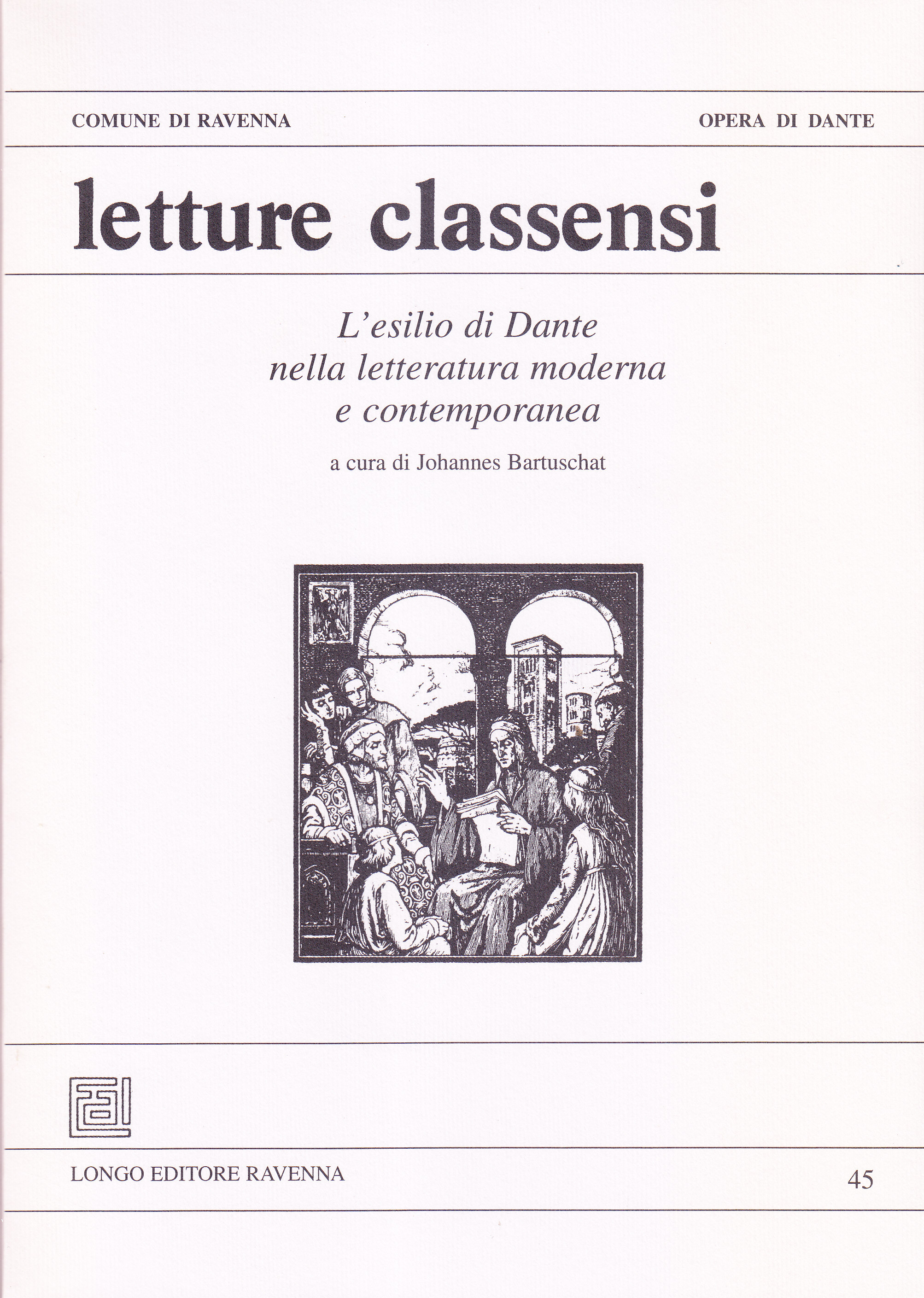 COMUNE DI RAVENNA

OPERA DI DANTE

letture classensi

L'esilio di Dante
nella letteratura moderna
e contemporanea

a cura di Johannes Bartuschat

LONGO EDITORE RAVENNA

45